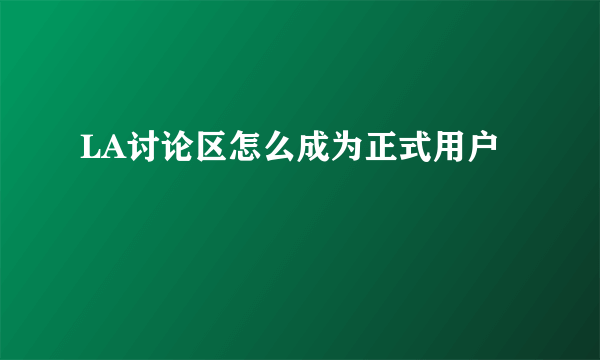 LA讨论区怎么成为正式用户